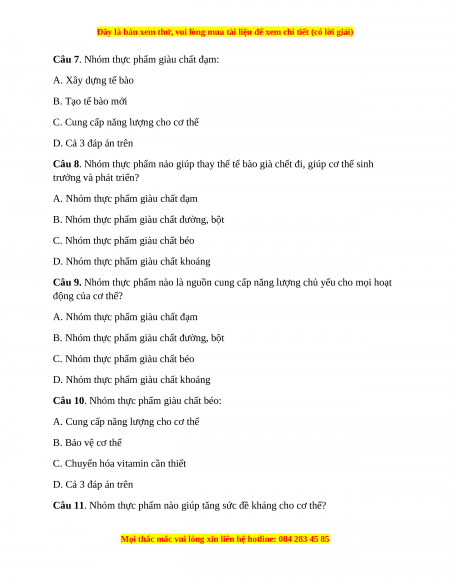 Đây là bản xem thử, vui lòng mua tài liệu để xem chi tiết (có lời giải)

Câu 7. Nhóm thực phẩm giàu chất đạm:

A. Xây dựng tế bào

B. Tạo tế bào mới

C. Cung cấp năng lượng cho cơ thể

D. Cả 3 đáp án trên

Câu 8. Nhóm thực phẩm nào giúp thay thế tế bào già chết đi, giúp cơ thể sinh trưởng và phát triển?

A. Nhóm thực phẩm giàu chất đạm

B. Nhóm thực phẩm giàu chất đường, bột

C. Nhóm thực phẩm giàu chất béo

D. Nhóm thực phẩm giàu chất khoáng

Câu 9. Nhóm thực phẩm nào là nguồn cung cấp năng lượng chủ yếu cho mọi hoạt động của cơ thể?

A. Nhóm thực phẩm giàu chất đạm

B. Nhóm thực phẩm giàu chất đường, bột

C. Nhóm thực phẩm giàu chất béo

D. Nhóm thực phẩm giàu chất khoáng

Câu 10. Nhóm thực phẩm giàu chất béo:

A. Cung cấp năng lượng cho cơ thể

B. Bảo vệ cơ thể

C. Chuyển hóa vitamin cần thiết

D. Cả 3 đáp án trên

Câu 11. Nhóm thực phẩm nào giúp tăng sức đề kháng cho cơ thể?

Mọi thắc mắc vui lòng xin liên hệ hotline: 084 283 45 85